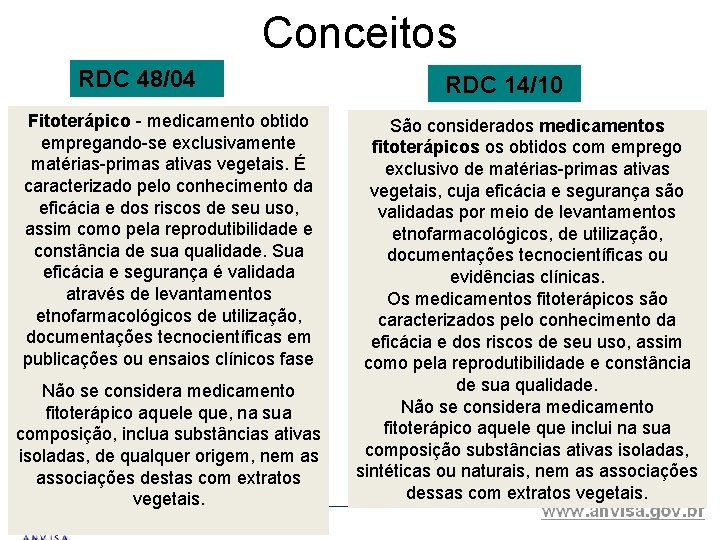 Conceitos

RDC 48/04

Fitoterápico - medicamento obtido empregando-se exclusivamente matérias-primas ativas vegetais. É caracterizado pelo conhecimento da eficácia e dos riscos de seu uso, assim como pela reprodutibilidade e constância de sua qualidade. Sua eficácia e segurança é validada através de levantamentos etnofarmacológicos de utilização, documentações tecnocientíficas em publicações ou ensaios clínicos fase

Não se considera medicamento fitoterápico aquele que, na sua composição, inclua substâncias ativas isoladas, de qualquer origem, nem as associações destas com extratos vegetais.

RDC 14/10

São considerados medicamentos fitoterápicos os obtidos com emprego exclusivo de matérias-primas ativas vegetais, cuja eficácia e segurança são validadas por meio de levantamentos etnofarmacológicos, de utilização, documentações tecnocientíficas ou evidências clínicas.
Os medicamentos fitoterápicos são caracterizados pelo conhecimento da eficácia e dos riscos de seu uso, assim como pela reprodutibilidade e constância de sua qualidade.
Não se considera medicamento fitoterápico aquele que inclui na sua composição substâncias ativas isoladas, sintéticas ou naturais, nem as associações dessas com extratos vegetais.

www.anvisa.gov.br

ANVISA